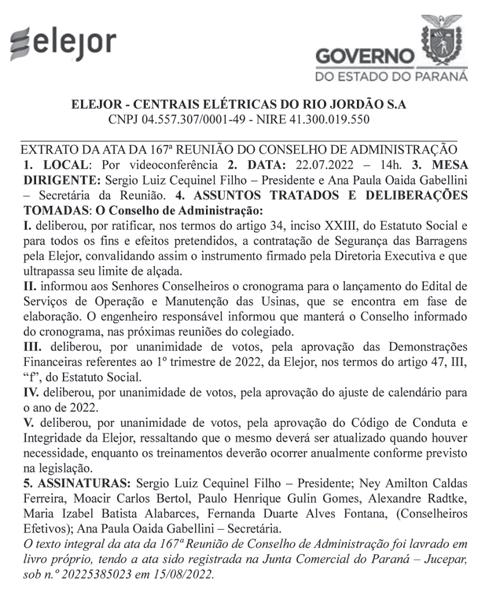 elejor

GOVERNO
DO ESTADO DO PARANÁ

ELEJOR - CENTRAIS ELÉTRICAS DO RIO JORDÃO S.A
CNPJ 04.557.307/0001-49 - NIRE 41.300.019.550

EXTRATO DA ATA DA 167ª REUNIÃO DO CONSELHO DE ADMINISTRAÇÃO
1. LOCAL: Por videoconferência 2. DATA: 22.07.2022 – 14h. 3. MESA DIRIGENTE: Sergio Luiz Cequinel Filho – Presidente e Ana Paula Oaida Gabellini – Secretária da Reunião. 4. ASSUNTOS TRATADOS E DELIBERAÇÕES TOMADAS: O Conselho de Administração:
I. deliberou, por ratificar, nos termos do artigo 34, inciso XXIII, do Estatuto Social e para todos os fins e efeitos pretendidos, a contratação de Segurança das Barragens pela Elejor, convalidando assim o instrumento firmado pela Diretoria Executiva e que ultrapassa seu limite de alçada.
II. informou aos Senhores Conselheiros o cronograma para o lançamento do Edital de Serviços de Operação e Manutenção das Usinas, que se encontra em fase de elaboração. O engenheiro responsável informou que manterá o Conselho informado do cronograma, nas próximas reuniões do colegiado.
III. deliberou, por unanimidade de votos, pela aprovação das Demonstrações Financeiras referentes ao 1º trimestre de 2022, da Elejor, nos termos do artigo 47, III, “f”, do Estatuto Social.
IV. deliberou, por unanimidade de votos, pela aprovação do ajuste de calendário para o ano de 2022.
V. deliberou, por unanimidade de votos, pela aprovação do Código de Conduta e Integridade da Elejor, ressaltando que o mesmo deverá ser atualizado quando houver necessidade, enquanto os treinamentos deverão ocorrer anualmente conforme previsto na legislação.
5. ASSINATURAS: Sergio Luiz Cequinel Filho – Presidente; Ney Amilton Caldas Ferreira, Moacir Carlos Bertol, Paulo Henrique Gulin Gomes, Alexandre Radtke, Maria Izabel Batista Alabarces, Fernanda Duarte Alves Fontana, (Conselheiros Efetivos); Ana Paula Oaida Gabellini – Secretária.
O texto integral da ata da 167ª Reunião de Conselho de Administração foi lavrado em livro próprio, tendo a ata sido registrada na Junta Comercial do Paraná – Jucepar, sob n.º 20225385023 em 15/08/2022.